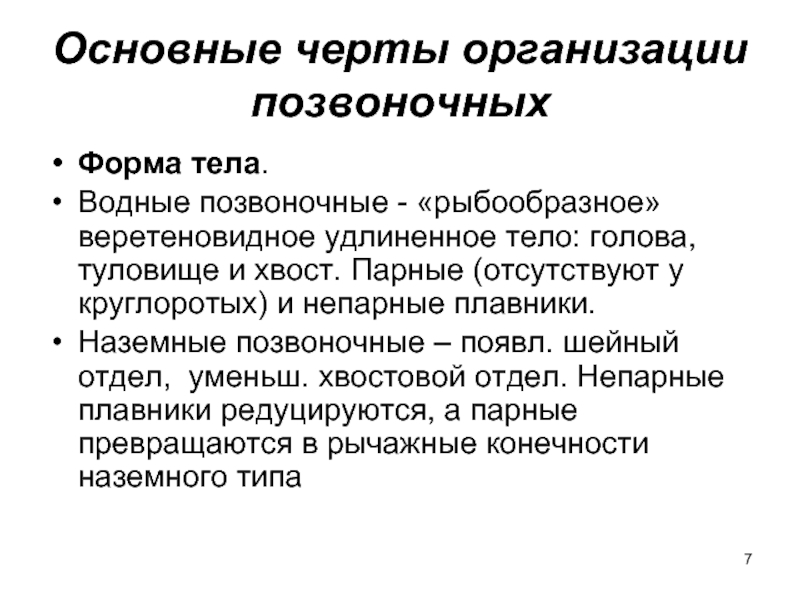 Основные черты организации позвоночных

• Форма тела.
• Водные позвоночные - «рыбообразное» веретеновидное удлиненное тело: голова, туловище и хвост. Парные (отсутствуют у круглоротых) и непарные плавники.
• Наземные позвоночные – появл. шейный отдел, уменьш. хвостовой отдел. Непарные плавники редуцируются, а парные превращаются в рычажные конечности наземного типа

7